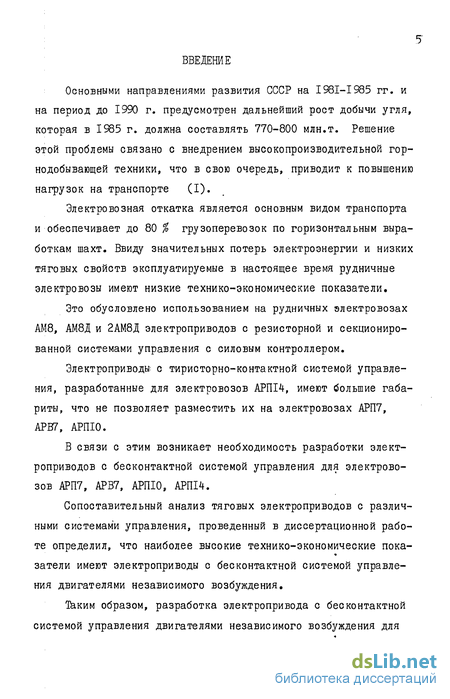 5

ВВЕДЕНИЕ

Основными направлениями развития СССР на I98I-I985 гг. и на период до I990 г. предусмотрен дальнейший рост добычи угля, которая в I985 г. должна составлять 770-800 млн.т. Решение этой проблемы связано с внедрением высокопроизводительной горнодобывающей техники, что в свою очередь, приводит к повышению нагрузок на транспорте (I).

Электровозная откатка является основным видом транспорта и обеспечивает до 80 % грузоперевозок по горизонтальным выработкам шахт. Ввиду значительных потерь электроэнергии и низких тяговых свойств эксплуатируемые в настоящее время рудничные электровозы имеют низкие технико-экономические показатели.

Это обусловлено использованием на рудничных электровозах АМ8, АМ8Д и 2АМ8Д электроприводов с резисторной и секционированной системами управления с силовым контроллером.

Электроприводы с тиристорно-контактной системой управления, разработанные для электровозов АРПI4, имеют большие габариты, что не позволяет разместить их на электровозах АРП7, АРВ7, АРПI0.

В связи с этим возникает необходимость разработки электроприводов с бесконтактной системой управления для электровозов АРП7, АРВ7, АРПI0, АРПI4.

Сопоставительный анализ тяговых электроприводов с различными системами управления, проведенный в диссертационной работе определил, что наиболее высокие технико-экономические показатели имеют электроприводы с бесконтактной системой управления двигателями независимого возбуждения.

Таким образом, разработка электропривода с бесконтактной системой управления двигателями независимого возбуждения для

dsLib.net
библиотека диссертаций